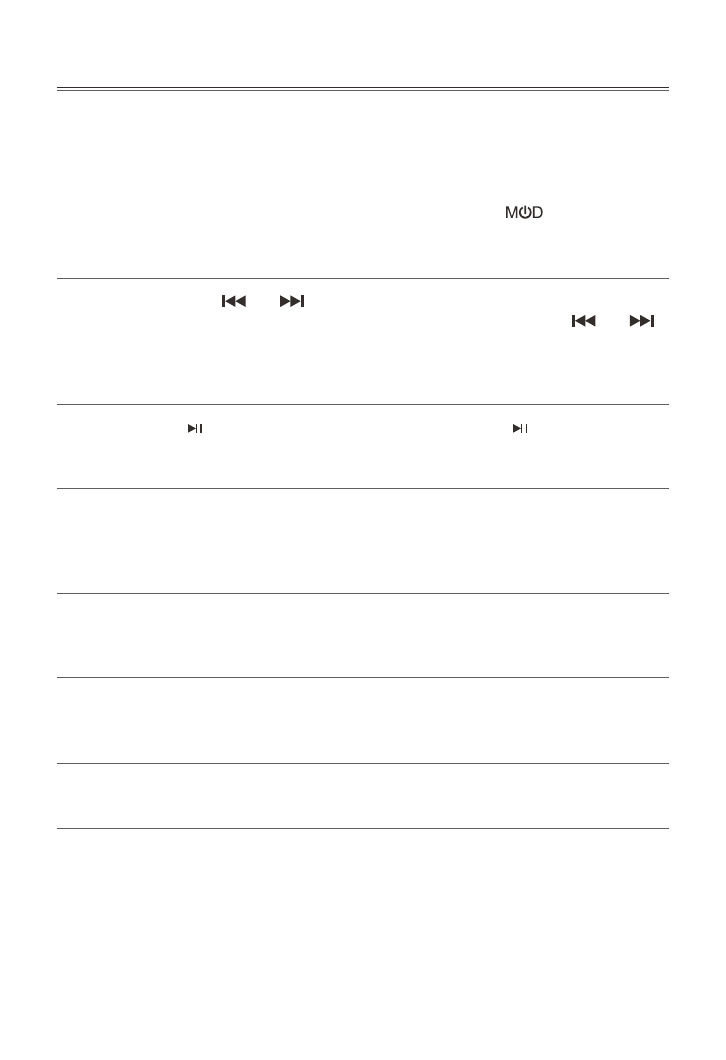 MOD